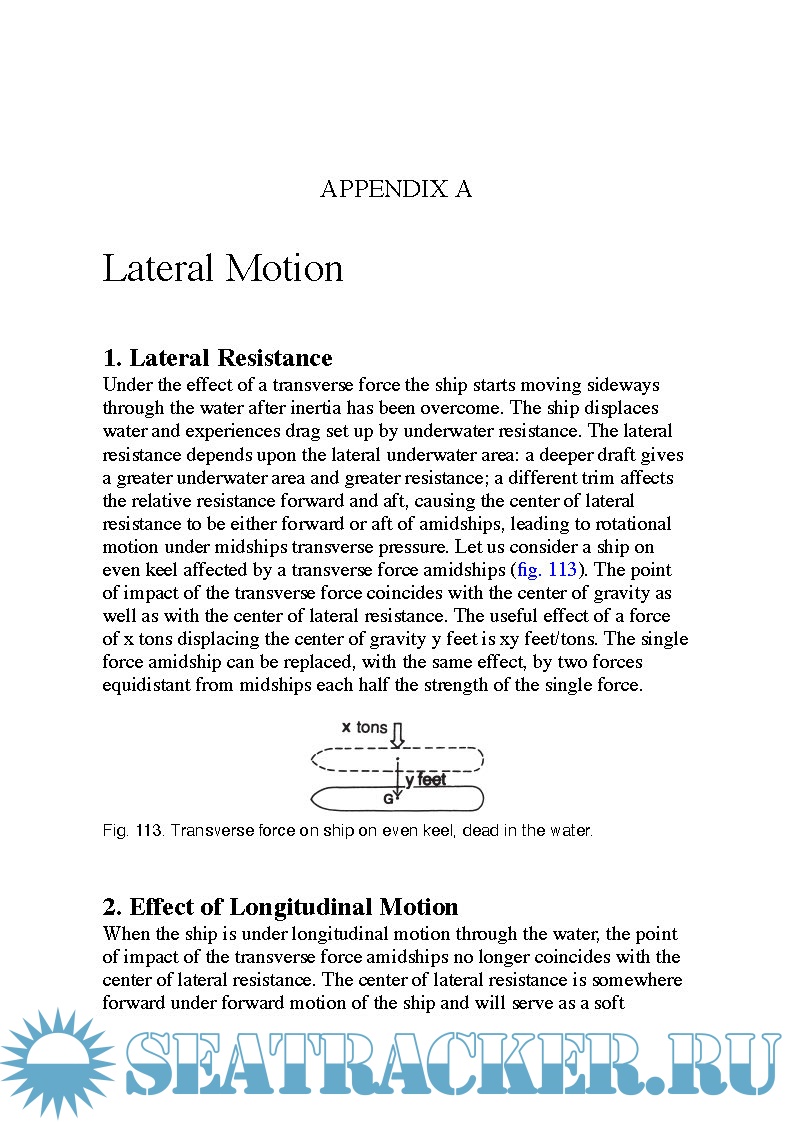 APPENDIX A

Lateral Motion

1. Lateral Resistance

Under the effect of a transverse force the ship starts moving sideways through the water after inertia has been overcome. The ship displaces water and experiences drag set up by underwater resistance. The lateral resistance depends upon the lateral underwater area: a deeper draft gives a greater underwater area and greater resistance; a different trim affects the relative resistance forward and aft, causing the center of lateral resistance to be either forward or aft of amidships, leading to rotational motion under midships transverse pressure. Let us consider a ship on even keel affected by a transverse force amidships (fig. 113). The point of impact of the transverse force coincides with the center of gravity as well as with the center of lateral resistance. The useful effect of a force of x tons displacing the center of gravity y feet is xy feet/tons. The single force amidship can be replaced, with the same effect, by two forces equidistant from midships each half the strength of the single force.

x tons

y feet

G

Fig. 113. Transverse force on ship on even keel, dead in the water.

2. Effect of Longitudinal Motion

When the ship is under longitudinal motion through the water, the point of impact of the transverse force amidships no longer coincides with the center of lateral resistance. The center of lateral resistance is somewhere forward under forward motion of the ship and will serve as a soft

SEATRACKER.RU